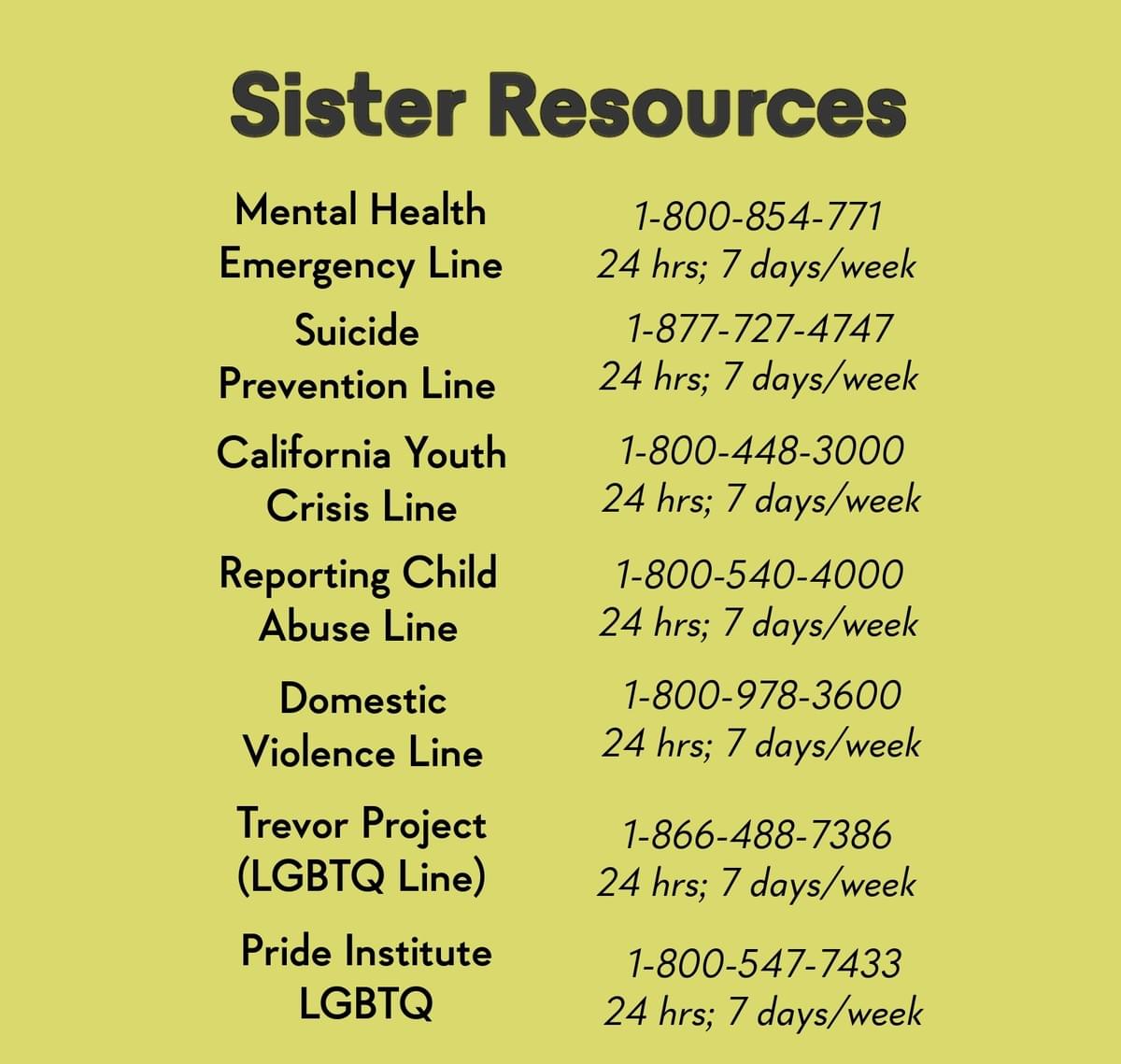 Sister Resources

Mental Health Emergency Line
1-800-854-771
24 hrs; 7 days/week

Suicide Prevention Line
1-877-727-4747
24 hrs; 7 days/week

California Youth Crisis Line
1-800-448-3000
24 hrs; 7 days/week

Reporting Child Abuse Line
1-800-540-4000
24 hrs; 7 days/week

Domestic Violence Line
1-800-978-3600
24 hrs; 7 days/week

Trevor Project (LGBTQ Line)
1-866-488-7386
24 hrs; 7 days/week

Pride Institute LGBTQ
1-800-547-7433
24 hrs; 7 days/week